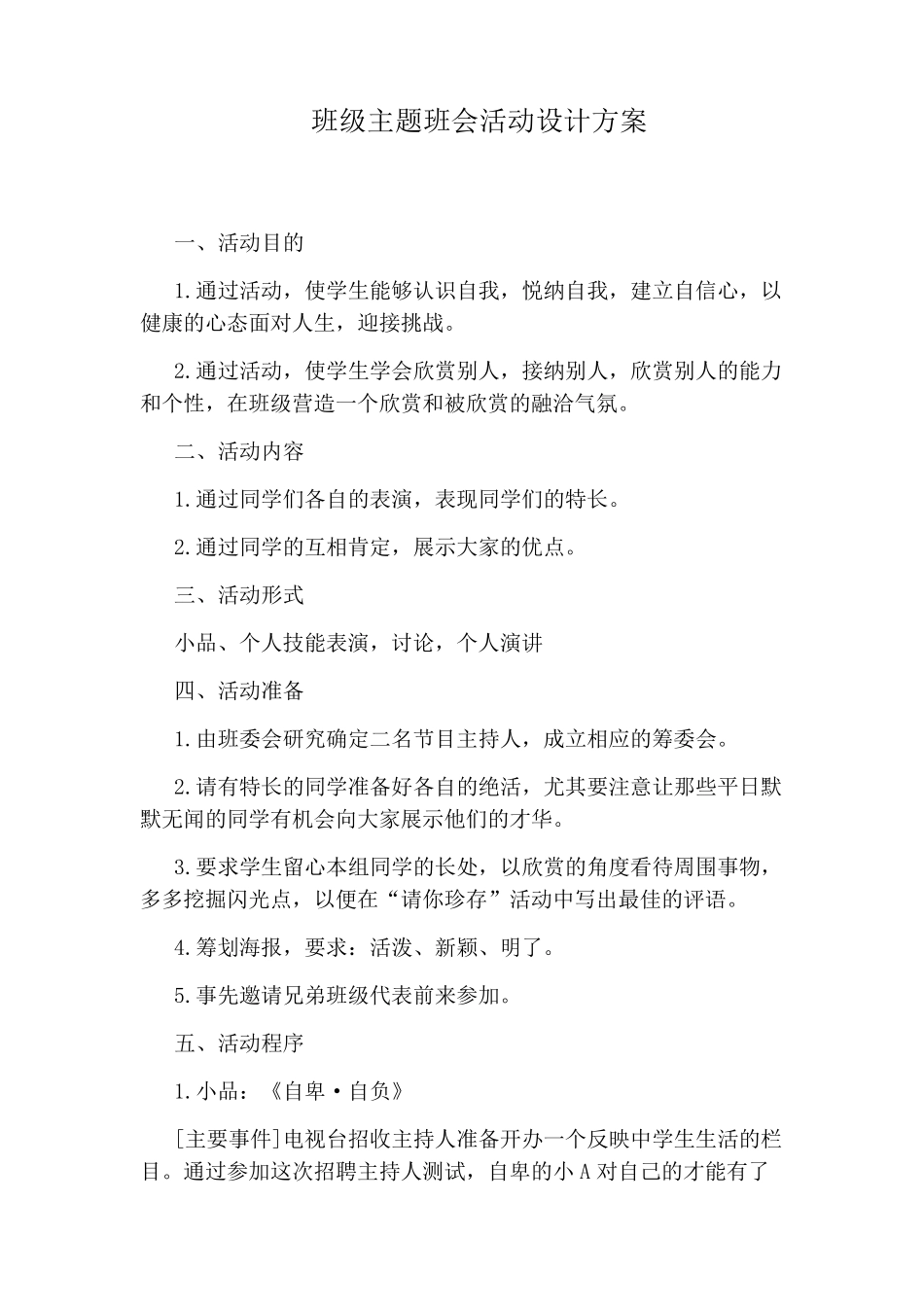 班级主题班会活动设计方案

一、活动目的

1.通过活动，使学生能够认识自我，悦纳自我，建立自信心，以健康的心态面对人生，迎接挑战。

2.通过活动，使学生学会欣赏别人，接纳别人，欣赏别人的能力和个性，在班级营造一个欣赏和被欣赏的融洽气氛。

二、活动内容

1.通过同学们各自的表演，表现同学们的特长。

2.通过同学的互相肯定，展示大家的优点。

三、活动形式

小品、个人技能表演，讨论，个人演讲

四、活动准备

1.由班委会研究确定二名节目主持人，成立相应的筹委会。

2.请有特长的同学准备好各自的绝活，尤其要注意让那些平日默默无闻的同学有机会向大家展示他们的才华。

3.要求学生留心本组同学的长处，以欣赏的角度看待周围事物，多多挖掘闪光点，以便在“请你珍存”活动中写出最佳的评语。

4.筹划海报，要求：活泼、新颖、明了。

5.事先邀请兄弟班级代表前来参加。

五、活动程序

1.小品：《自卑·自负》

[主要事件]电视台招收主持人准备开办一个反映中学生生活的栏目。通过参加这次招聘主持人测试，自卑的小A对自己的才能有了